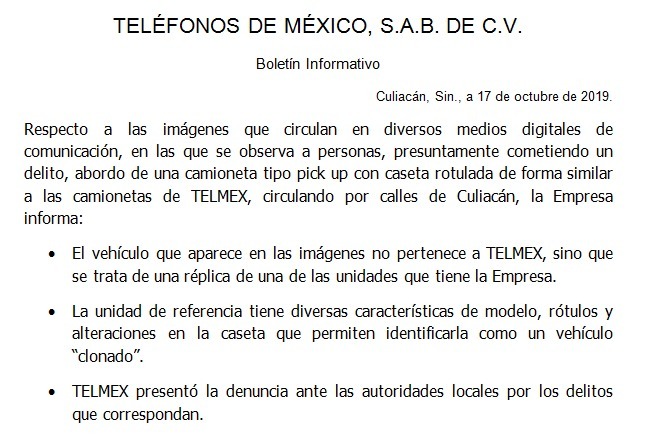 TELÉFONOS DE MÉXICO, S.A.B. DE C.V.

Boletín Informativo

Culiacán, Sin., a 17 de octubre de 2019.

Respecto a las imágenes que circulan en diversos medios digitales de comunicación, en las que se observa a personas, presuntamente cometiendo un delito, abordo de una camioneta tipo pick up con caseta rotulada de forma similar a las camionetas de TELMEX, circulando por calles de Culiacán, la Empresa informa:

• El vehículo que aparece en las imágenes no pertenece a TELMEX, sino que se trata de una réplica de una de las unidades que tiene la Empresa.

• La unidad de referencia tiene diversas características de modelo, rótulos y alteraciones en la caseta que permiten identificarla como un vehículo "clonado".

• TELMEX presentó la denuncia ante las autoridades locales por los delitos que correspondan.